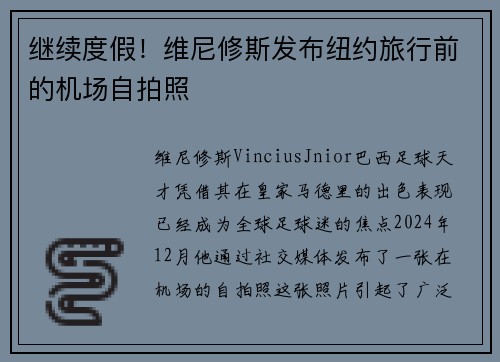 继续度假！维尼修斯发布纽约旅行前的机场自拍照

维尼修斯ViniciusJnior巴西足球天才凭借其在皇家马德里的出色表现已经成为全球足球迷的焦点2024年12月他通过社交媒体发布了一张在机场的自拍照这张照片引起了广泛